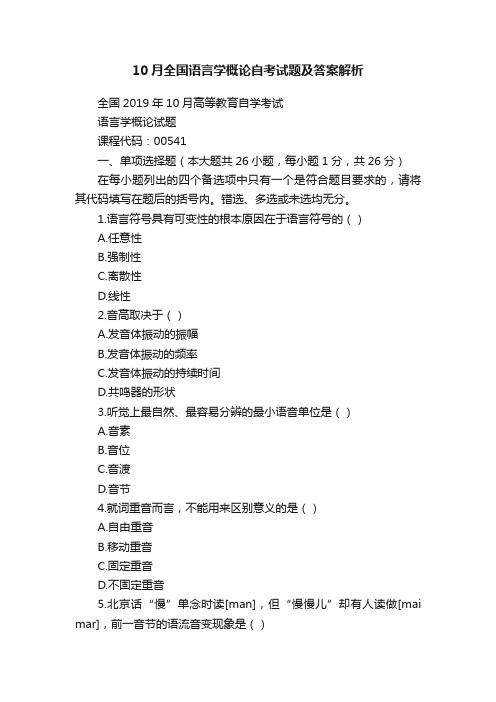 10月全国语言学概论自考试题及答案解析

全国2019年10月高等教育自学考试

语言学概论试题

课程代码：00541

一、单项选择题（本大题共26小题，每小题1分，共26分）

在每小题列出的四个备选项中只有一个是符合题目要求的，请将其代码填写在题后的括号内。错选、多选或未选均无分。

1.语言符号具有可变性的根本原因在于语言符号的（ ）

A.任意性

B.强制性

C.离散性

D.线性

2.音高取决于（ ）

A.发音体振动的振幅

B.发音体振动的频率

C.发音体振动的持续时间

D.共鸣器的形状

3.听觉上最自然、最容易分辨的最小语音单位是（ ）

A.音素

B.音位

C.音渡

D.音节

4.就词重音而言，不能用来区别意义的是（ ）

A.自由重音

B.移动重音

C.固定重音

D.不固定重音

5.北京话“慢”单念时读[man]，但“慢慢儿”却有人读做[mai mar]，前一音节的语流音变现象是（ ）